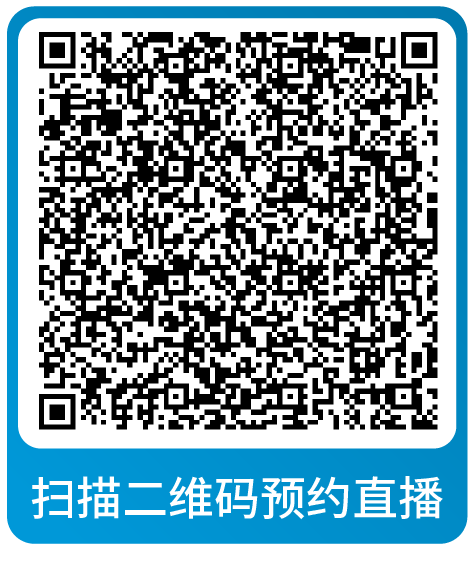 扫描二维码预约直播